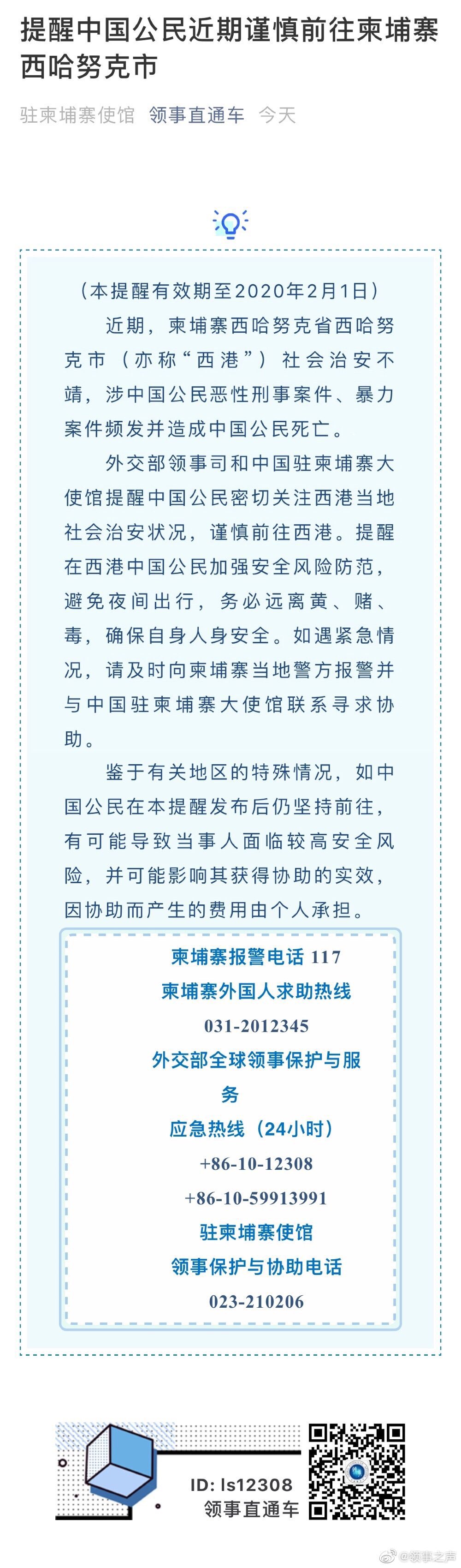 提醒中国公民近期谨慎前往柬埔寨西哈努克市

驻柬埔寨使馆 领事直通车 今天

（本提醒有效期至2020年2月1日）

近期，柬埔寨西哈努克省西哈努克市（亦称“西港”）社会治安不靖，涉中国公民恶性刑事案件、暴力案件频发并造成中国公民死亡。

外交部领事司和中国驻柬埔寨大使馆提醒中国公民密切关注西港当地社会治安状况，谨慎前往西港。提醒在西港中国公民加强安全风险防范，避免夜间出行，务必远离黄、赌、毒，确保自身人身安全。如遇紧急情况，请及时向柬埔寨当地警方报警并与中国驻柬埔寨大使馆联系寻求协助。

鉴于有关地区的特殊情况，如中国公民在本提醒发布后仍坚持前往，有可能导致当事人面临较高安全风险，并可能影响其获得协助的实效，因协助而产生的费用由个人承担。

柬埔寨报警电话 117
柬埔寨外国人求助热线
031-2012345
外交部全球领事保护与服务
应急热线（24小时）
+86-10-12308
+86-10-59913991
驻柬埔寨使馆
领事保护与协助电话
023-210206

ID: ls12308
领事直通车

@领事之声